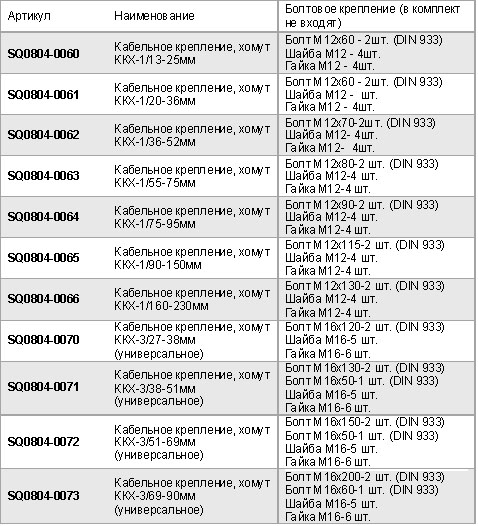 | Артикул | Наименование | Болтовое крепление (в комплект не входят) |
|---|---|---|
| SQ0804-0060 | Кабельное крепление, хомут ККХ-1/13-25мм | Болт М 12х60 - 2шт. (DIN 933) Шайба М12 - 4шт. Гайка М12 - 4шт. |
| SQ0804-0061 | Кабельное крепление, хомут ККХ-1/20-36мм | Болт М 12х60 - 2шт. (DIN 933) Шайба М12 - шт. Гайка М12 - 4шт. |
| SQ0804-0062 | Кабельное крепление, хомут ККХ-1/36-52мм | Болт М 12х70-2шт. (DIN 933) Шайба М12- 4шт. Гайка М12- 4шт. |
| SQ0804-0063 | Кабельное крепление, хомут ККХ-1/55-75мм | Болт М 12х80-2 шт. (DIN 933) Шайба М12-4 шт. Гайка М12-4 шт. |
| SQ0804-0064 | Кабельное крепление, хомут ККХ-1/75-95мм | Болт М 12х90-2 шт. (DIN 933) Шайба М12-4 шт. Гайка М12-4 шт. |
| SQ0804-0065 | Кабельное крепление, хомут ККХ-1/90-150мм | Болт М 12х115-2 шт. (DIN 933) Шайба М12-4 шт. Гайка М12-4 шт. |
| SQ0804-0066 | Кабельное крепление, хомут ККХ-1/160-230мм | Болт М 12х130-2 шт. (DIN 933) Шайба М12-4 шт. Гайка М12-4 шт. |
| SQ0804-0070 | Кабельное крепление, хомут ККХ-3/27-38мм (универсальное) | Болт М 16х120-2 шт. (DIN 933) Шайба М16-5 шт. Гайка М16-6 шт. |
| SQ0804-0071 | Кабельное крепление, хомут ККХ-3/38-51мм (универсальное) | Болт М 16х130-2 шт. (DIN 933) Болт М 16х50-1 шт. (DIN 933) Шайба М16-5 шт. Гайка М16-6 шт. |
| SQ0804-0072 | Кабельное крепление, хомут ККХ-3/51-69мм (универсальное) | Болт М 16х150-2 шт. (DIN 933) Болт М 16х50-1 шт. (DIN 933) Шайба М16-5 шт. Гайка М16-6 шт. |
| SQ0804-0073 | Кабельное крепление, хомут ККХ-3/69-90мм (универсальное) | Болт М 16х200-2 шт. (DIN 933) Болт М 16х60-1 шт. (DIN 933) Шайба М16-5 шт. Гайка М16-6 шт. |